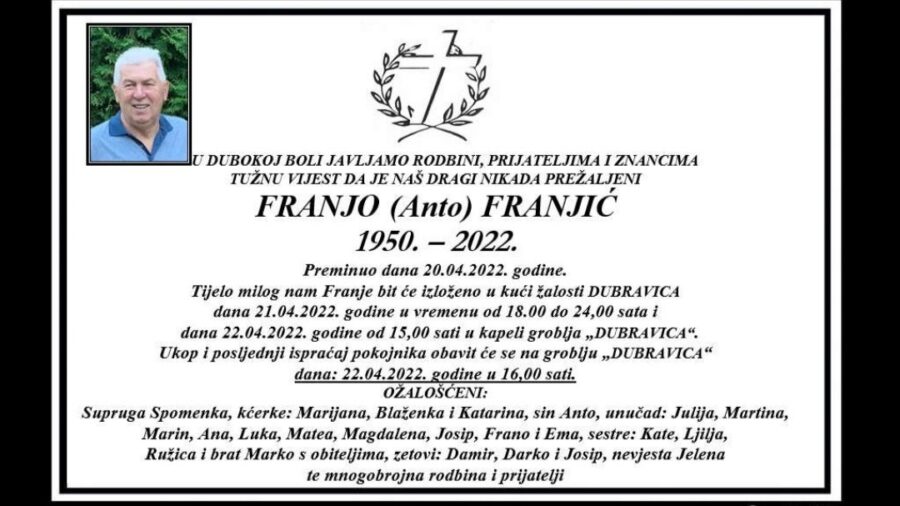 U DUBOKOJ BOLI JAVLJAMO RODBINI, PRIJATELJIMA I ZNANCIMA
TUŽNU VIJEST DA JE NAŠ DRAGI NIKADA PREŽALJENI

FRANJO (Anto) FRANJIĆ

1950. – 2022.

Preminuo dana 20.04.2022. godine.
Tijelo milog nam Franje bit će izloženo u kući žalosti DUBRAVICA
dana 21.04.2022. godine u vremenu od 18.00 do 24,00 sata i
dana 22.04.2022. godine od 15,00 sati u kapeli groblja „DUBRAVICA“.
Ukop i posljednji ispraćaj pokojnika obavit će se na groblju „DUBRAVICA“
dana: 22.04.2022. godine u 16,00 sati.

OŽALOŠĆENI:
Supruga Spomenka, kćerke: Marijana, Blaženka i Katarina, sin Anto, unučad: Julija, Martina, Marin, Ana, Luka, Matea, Magdalena, Josip, Frano i Ema, sestre: Kate, Ljilja, Ružica i brat Marko s obiteljima, zetovi: Damir, Darko i Josip, nevjesta Jelena te mnogobrojna rodbina i prijatelji